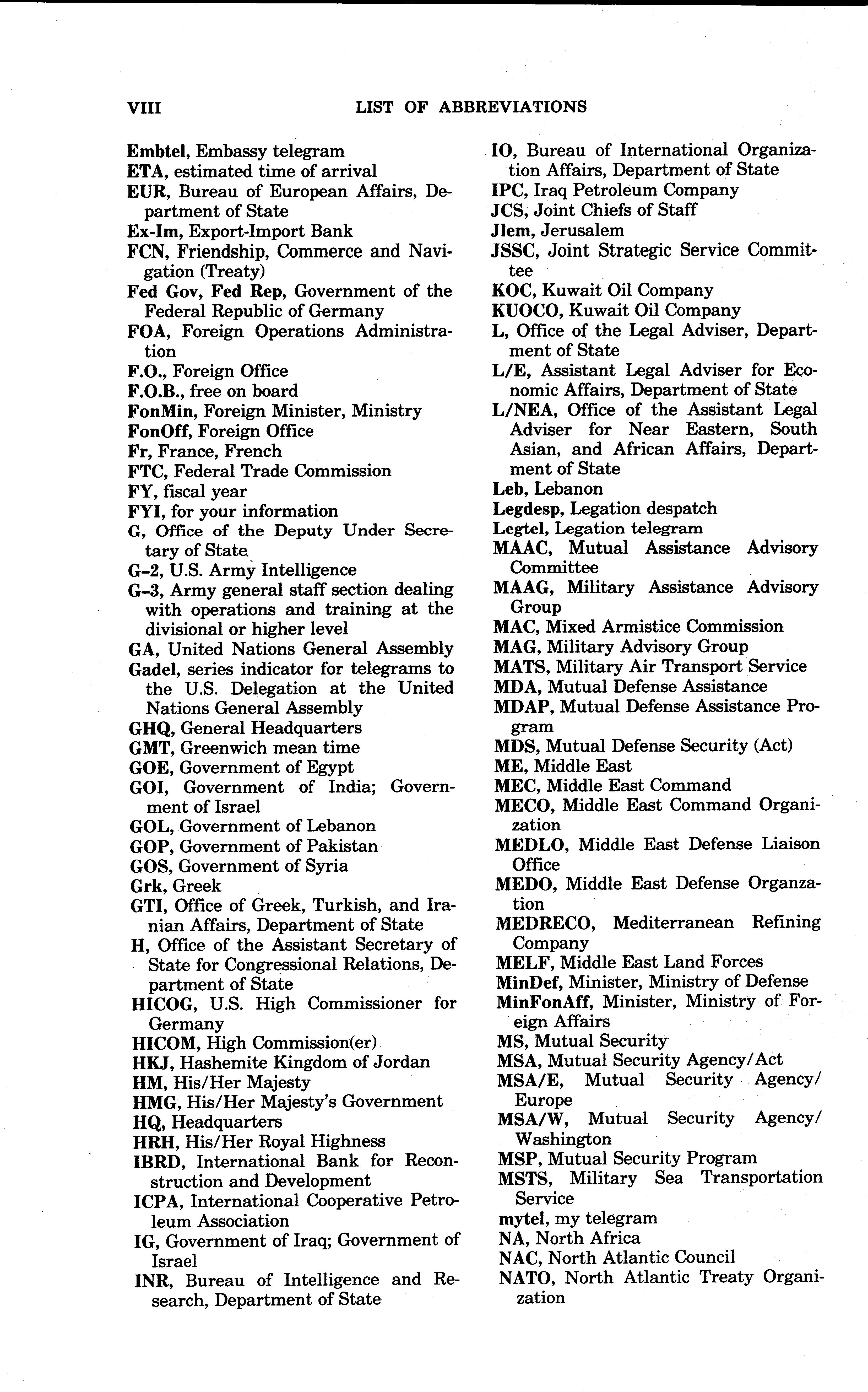 VIII LIST OF ABBREVIATIONS

Embtel, Embassy telegram
ETA, estimated time of arrival
EUR, Bureau of European Affairs, Department of State
Ex-Im, Export-Import Bank
FCN, Friendship, Commerce and Navigation (Treaty)
Fed Gov, Fed Rep, Government of the Federal Republic of Germany
FOA, Foreign Operations Administration
F.O., Foreign Office
F.O.B., free on board
FonMin, Foreign Minister, Ministry
FonOff, Foreign Office
Fr, France, French
FTC, Federal Trade Commission
FY, fiscal year
FYI, for your information
G, Office of the Deputy Under Secretary of State
G–2, U.S. Army Intelligence
G–3, Army general staff section dealing with operations and training at the divisional or higher level
GA, United Nations General Assembly
Gadel, series indicator for telegrams to the U.S. Delegation at the United Nations General Assembly
GHQ, General Headquarters
GMT, Greenwich mean time
GOE, Government of Egypt
GOI, Government of India; Government of Israel
GOL, Government of Lebanon
GOP, Government of Pakistan
GOS, Government of Syria
Grk, Greek
GTI, Office of Greek, Turkish, and Iranian Affairs, Department of State
H, Office of the Assistant Secretary of State for Congressional Relations, Department of State
HICOG, U.S. High Commissioner for Germany
HICOM, High Commission(er)
HKJ, Hashemite Kingdom of Jordan
HM, His/Her Majesty
HMG, His/Her Majesty's Government
HQ, Headquarters
HRH, His/Her Royal Highness
IBRD, International Bank for Reconstruction and Development
ICPA, International Cooperative Petroleum Association
IG, Government of Iraq; Government of Israel
INR, Bureau of Intelligence and Research, Department of State
IO, Bureau of International Organization Affairs, Department of State
IPC, Iraq Petroleum Company
JCS, Joint Chiefs of Staff
Jlem, Jerusalem
JSSC, Joint Strategic Service Committee
KOC, Kuwait Oil Company
KUOCO, Kuwait Oil Company
L, Office of the Legal Adviser, Department of State
L/E, Assistant Legal Adviser for Economic Affairs, Department of State
L/NEA, Office of the Assistant Legal Adviser for Near Eastern, South Asian, and African Affairs, Department of State
Leb, Lebanon
Legdesp, Legation despatch
Legtel, Legation telegram
MAAC, Mutual Assistance Advisory Committee
MAAG, Military Assistance Advisory Group
MAC, Mixed Armistice Commission
MAG, Military Advisory Group
MATS, Military Air Transport Service
MDA, Mutual Defense Assistance
MDAP, Mutual Defense Assistance Program
MDS, Mutual Defense Security (Act)
ME, Middle East
MEC, Middle East Command
MECO, Middle East Command Organization
MEDLO, Middle East Defense Liaison Office
MEDO, Middle East Defense Organzation
MEDRECO, Mediterranean Refining Company
MELF, Middle East Land Forces
MinDef, Minister, Ministry of Defense
MinFonAff, Minister, Ministry of Foreign Affairs
MS, Mutual Security
MSA, Mutual Security Agency/Act
MSA/E, Mutual Security Agency/Europe
MSA/W, Mutual Security Agency/Washington
MSP, Mutual Security Program
MSTS, Military Sea Transportation Service
mytel, my telegram
NA, North Africa
NAC, North Atlantic Council
NATO, North Atlantic Treaty Organization